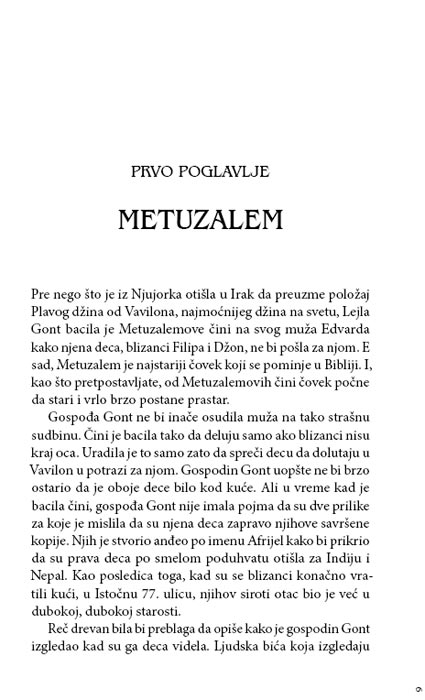 PRVO POGLAVLJE

METUZALEM

Pre nego što je iz Njujorka otišla u Irak da preuzme položaj Plavog džina od Vavilona, najmoćnijeg džina na svetu, Lejla Gont bacila je Metuzalemove čini na svog muža Edvarda kako njena deca, blizanci Filipa i Džon, ne bi pošla za njom. E sad, Metuzalem je najstariji čovek koji se pominje u Bibliji. I, kao što pretpostavljate, od Metuzalemovih čini čovek počne da stari i vrlo brzo postane prastar.

Gospođa Gont ne bi inače osudila muža na tako strašnu sudbinu. Čini je bacila tako da deluju samo ako blizanci nisu kraj oca. Uradila je to samo zato da spreči decu da dolutaju u Vavilon u potrazi za njom. Gospodin Gont uopšte ne bi brzo ostario da je oboje dece bilo kod kuće. Ali u vreme kad je bacila čini, gospođa Gont nije imala pojma da su dve prilike za koje je mislila da su njena deca zapravo njihove savršene kopije. Njih je stvorio anđeo po imenu Afrijel kako bi prikrio da su prava deca po smelom poduhvatu otišla za Indiju i Nepal. Kao posledica toga, kad su se blizanci konačno vratili kući, u Istočnu 77. ulicu, njihov siroti otac bio je već u dubokoj, dubokoj starosti.

Reč drevan bila bi preblaga da opiše kako je gospodin Gont izgledao kad su ga deca videla. Ljudska bića koja izgledaju

9